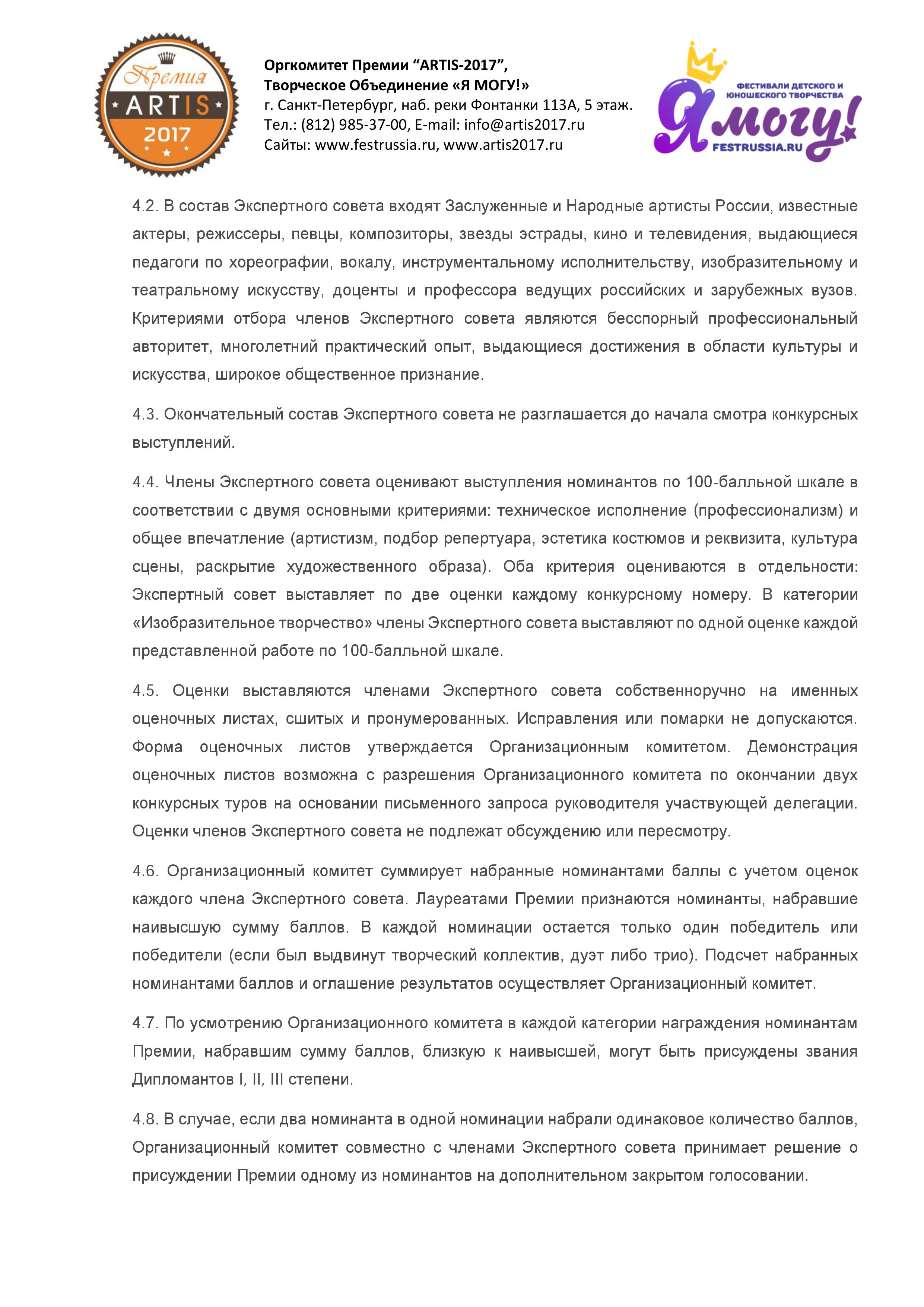 Премия
ARTIS
2017

Оргкомитет Премии “ARTIS-2017”,
Творческое Объединение «Я МОГУ!»
г. Санкт-Петербург, наб. реки Фонтанки 113А, 5 этаж.
Тел.: (812) 985-37-00, E-mail: info@artis2017.ru
Сайты: www.festrussia.ru, www.artis2017.ru

ФЕСТИВАЛИ ДЕТСКОГО И ЮНОШЕСКОГО ТВОРЧЕСТВА
Я могу!
FESTRUSSIA.RU

4.2. В состав Экспертного совета входят Заслуженные и Народные артисты России, известные актеры, режиссеры, певцы, композиторы, звезды эстрады, кино и телевидения, выдающиеся педагоги по хореографии, вокалу, инструментальному исполнительству, изобразительному и театральному искусству, доценты и профессора ведущих российских и зарубежных вузов. Критериями отбора членов Экспертного совета являются бесспорный профессиональный авторитет, многолетний практический опыт, выдающиеся достижения в области культуры и искусства, широкое общественное признание.

4.3. Окончательный состав Экспертного совета не разглашается до начала смотра конкурсных выступлений.

4.4. Члены Экспертного совета оценивают выступления номинантов по 100-балльной шкале в соответствии с двумя основными критериями: техническое исполнение (профессионализм) и общее впечатление (артистизм, подбор репертуара, эстетика костюмов и реквизита, культура сцены, раскрытие художественного образа). Оба критерия оцениваются в отдельности: Экспертный совет выставляет по две оценки каждому конкурсному номеру. В категории «Изобразительное творчество» члены Экспертного совета выставляют по одной оценке каждой представленной работе по 100-балльной шкале.

4.5. Оценки выставляются членами Экспертного совета собственноручно на именных оценочных листах, сшитых и пронумерованных. Исправления или помарки не допускаются. Форма оценочных листов утверждается Организационным комитетом. Демонстрация оценочных листов возможна с разрешения Организационного комитета по окончании двух конкурсных туров на основании письменного запроса руководителя участвующей делегации. Оценки членов Экспертного совета не подлежат обсуждению или пересмотру.

4.6. Организационный комитет суммирует набранные номинантами баллы с учетом оценок каждого члена Экспертного совета. Лауреатами Премии признаются номинанты, набравшие наивысшую сумму баллов. В каждой номинации остается только один победитель или победители (если был выдвинут творческий коллектив, дуэт либо трио). Подсчет набранных номинантами баллов и оглашение результатов осуществляет Организационный комитет.

4.7. По усмотрению Организационного комитета в каждой категории награждения номинантам Премии, набравшим сумму баллов, близкую к наивысшей, могут быть присуждены звания Дипломантов I, II, III степени.

4.8. В случае, если два номинанта в одной номинации набрали одинаковое количество баллов, Организационный комитет совместно с членами Экспертного совета принимает решение о присуждении Премии одному из номинантов на дополнительном закрытом голосовании.